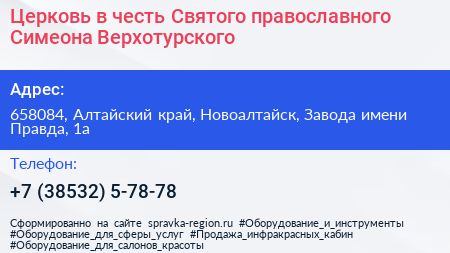 Церковь в честь Святого православного Симеона Верхотурского

Адрес:

658084, Алтайский край, Новоалтайск, Завода имени Правда, 1а

Телефон:

+7 (38532) 5-78-78

Сформированно на сайте spravka-region.ru #Оборудование_и_инструменты #Оборудование_для_сферы_услуг #Продажа_инфракрасных_кабин #Оборудование_для_салонов_красоты